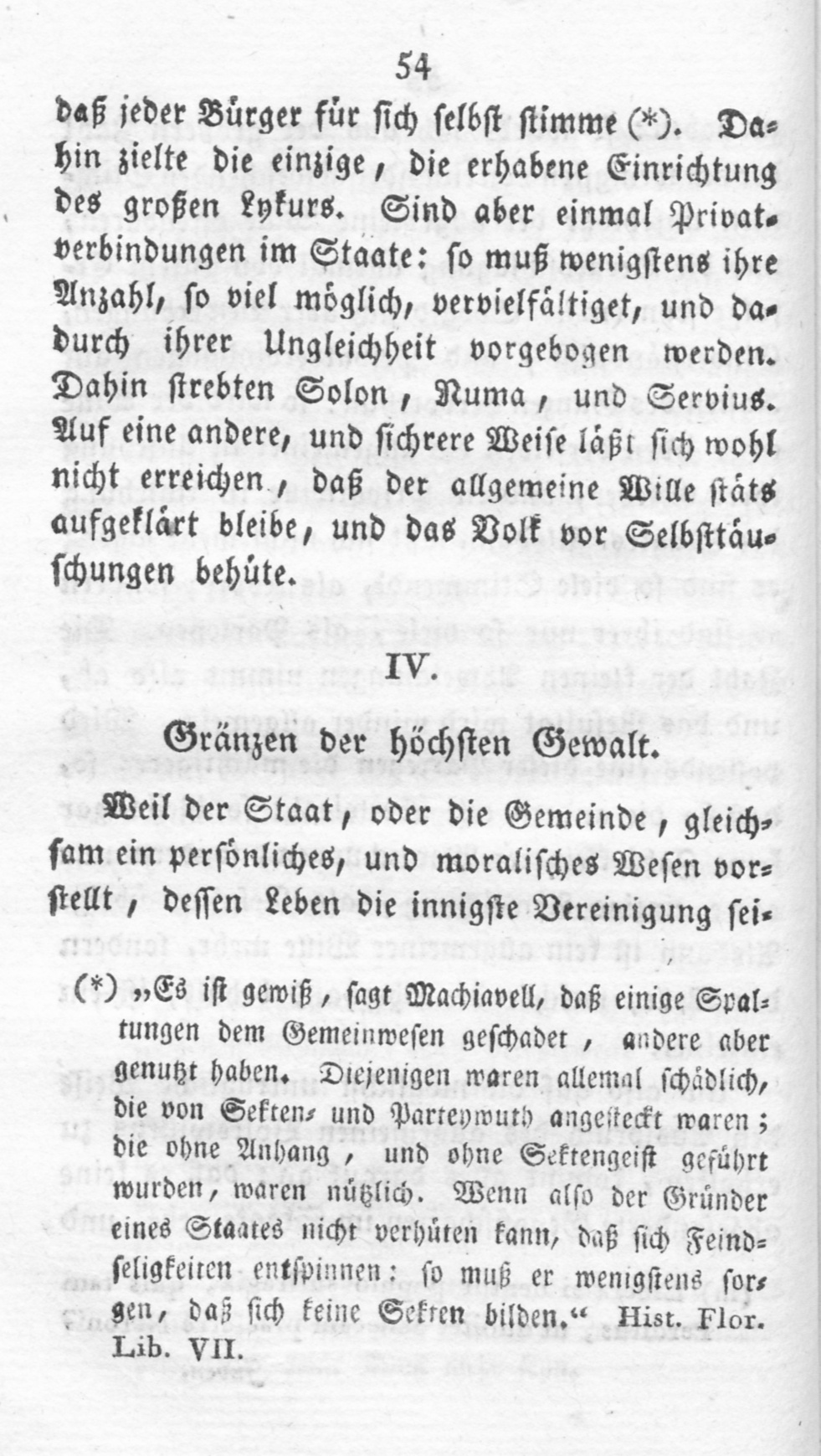 54

daß jeder Bürger für sich selbst stimme (*). Dahin zielte die einzige, die erhabene Einrichtung des großen Lykurs. Sind aber einmal Privatverbindungen im Staate: so muß wenigstens ihre Anzahl, so viel möglich, vervielfältiget, und dadurch ihrer Ungleichheit vorgebogen werden. Dahin strebten Solon, Numa, und Servius. Auf eine andere, und sichrere Weise läßt sich wohl nicht erreichen, daß der allgemeine Wille stäts aufgeklärt bleibe, und das Volk vor Selbsttäuschungen behüte.

IV.

Gränzen der höchsten Gewalt.

Weil der Staat, oder die Gemeinde, gleichsam ein persönliches, und moralisches Wesen vorstellt, dessen Leben die innigste Vereinigung sei-

(*) „Es ist gewiß, sagt Machiavell, daß einige Spaltungen dem Gemeinwesen geschadet, andere aber genutzt haben. Diejenigen waren allemal schädlich, die von Sekten- und Parteywuth angesteckt waren; die ohne Anhang, und ohne Sektengeist geführt wurden, waren nützlich. Wenn also der Gründer eines Staates nicht verhüten kann, daß sich Feindseligkeiten entspinnen: so muß er wenigstens sorgen, daß sich keine Sekten bilden.“ Hist. Flor. Lib. VII.